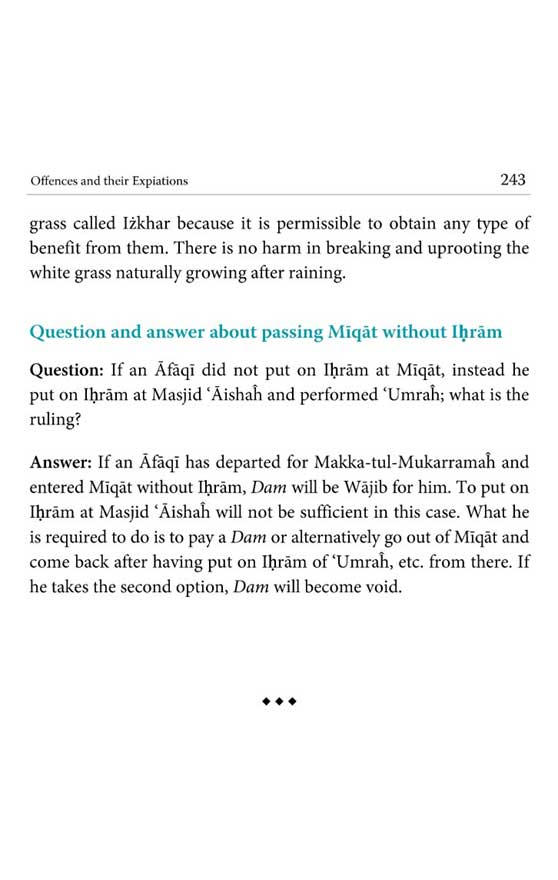 Offences and their Expiations 243

grass called Iżkhar because it is permissible to obtain any type of benefit from them. There is no harm in breaking and uprooting the white grass naturally growing after raining.

Question and answer about passing Mīqāt without Iḥrām

Question: If an Āfāqī did not put on Iḥrām at Mīqāt, instead he put on Iḥrām at Masjid 'Āishaĥ and performed 'Umraĥ; what is the ruling?

Answer: If an Āfāqī has departed for Makka-tul-Mukarramaĥ and entered Mīqāt without Iḥrām, Dam will be Wājib for him. To put on Iḥrām at Masjid 'Āishaĥ will not be sufficient in this case. What he is required to do is to pay a Dam or alternatively go out of Mīqāt and come back after having put on Iḥrām of 'Umraĥ, etc. from there. If he takes the second option, Dam will become void.

◆◆◆